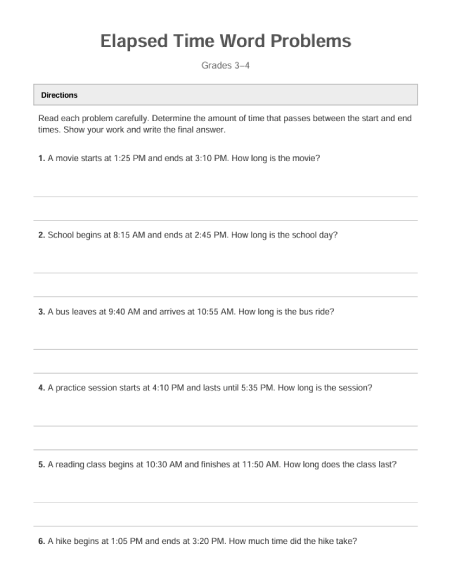 Elapsed Time Word Problems

Grades 3–4

Directions

Read each problem carefully. Determine the amount of time that passes between the start and end times. Show your work and write the final answer.

1. A movie starts at 1:25 PM and ends at 3:10 PM. How long is the movie?

2. School begins at 8:15 AM and ends at 2:45 PM. How long is the school day?

3. A bus leaves at 9:40 AM and arrives at 10:55 AM. How long is the bus ride?

4. A practice session starts at 4:10 PM and lasts until 5:35 PM. How long is the session?

5. A reading class begins at 10:30 AM and finishes at 11:50 AM. How long does the class last?

6. A hike begins at 1:05 PM and ends at 3:20 PM. How much time did the hike take?